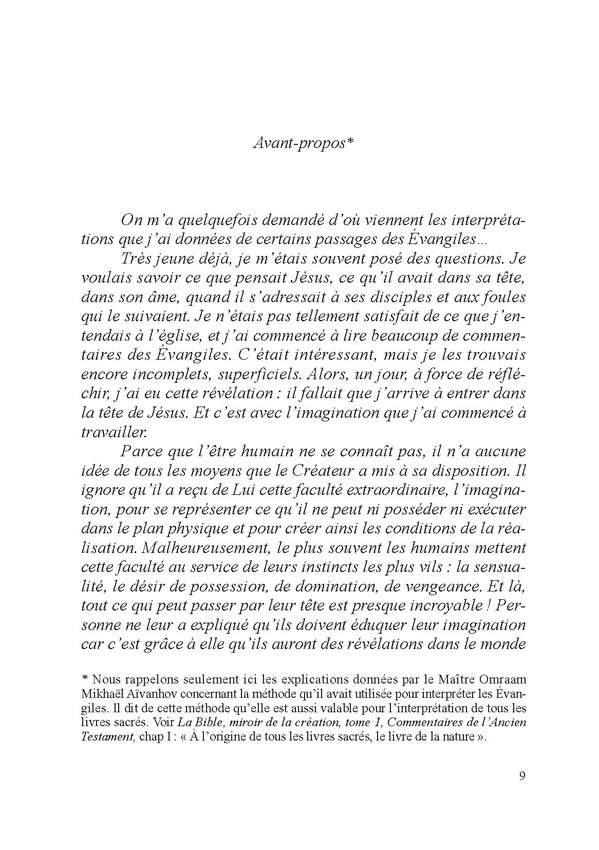 Avant-propos*

On m'a quelquefois demandé d'où viennent les interprétations que j'ai données de certains passages des Évangiles...

Très jeune déjà, je m'étais souvent posé des questions. Je voulais savoir ce que pensait Jésus, ce qu'il avait dans sa tête, dans son âme, quand il s'adressait à ses disciples et aux foules qui le suivaient. Je n'étais pas tellement satisfait de ce que j'entendais à l'église, et j'ai commencé à lire beaucoup de commentaires des Évangiles. C'était intéressant, mais je les trouvais encore incomplets, superficiels. Alors, un jour, à force de réfléchir, j'ai eu cette révélation : il fallait que j'arrive à entrer dans la tête de Jésus. Et c'est avec l'imagination que j'ai commencé à travailler.

Parce que l'être humain ne se connaît pas, il n'a aucune idée de tous les moyens que le Créateur a mis à sa disposition. Il ignore qu'il a reçu de Lui cette faculté extraordinaire, l'imagination, pour se représenter ce qu'il ne peut ni posséder ni exécuter dans le plan physique et pour créer ainsi les conditions de la réalisation. Malheureusement, le plus souvent les humains mettent cette faculté au service de leurs instincts les plus vils : la sensualité, le désir de possession, de domination, de vengeance. Et là, tout ce qui peut passer par leur tête est presque incroyable ! Personne ne leur a expliqué qu'ils doivent éduquer leur imagination car c'est grâce à elle qu'ils auront des révélations dans le monde

* Nous rappelons seulement ici les explications données par le Maître Omraam Mikhaël Aïvanhov concernant la méthode qu'il avait utilisée pour interpréter les Évangiles. Il dit de cette méthode qu'elle est aussi valable pour l'interprétation de tous les livres sacrés. Voir La Bible, miroir de la création, tome 1, Commentaires de l'Ancien Testament, chap I : « À l'origine de tous les livres sacrés, le livre de la nature ».

9